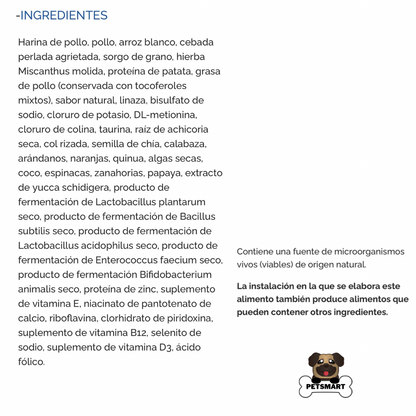 -INGREDIENTES

Harina de pollo, pollo, arroz blanco, cebada perlada agrietada, sorgo de grano, hierba Miscanthus molida, proteína de patata, grasa de pollo (conservada con tocoferoles mixtos), sabor natural, linaza, bisulfato de sodio, cloruro de potasio, DL-metionina, cloruro de colina, taurina, raíz de achicoria seca, col rizada, semilla de chía, calabaza, arándanos, naranjas, quinua, algas secas, coco, espinacas, zanahorias, papaya, extracto de yucca schidigera, producto de fermentación de Lactobacillus plantarum seco, producto de fermentación de Bacillus subtilis seco, producto de fermentación de Lactobacillus acidophilus seco, producto de fermentación de Enterococcus faecium seco, producto de fermentación Bifidobacterium animalis seco, proteína de zinc, suplemento de vitamina E, niacinato de pantotenato de calcio, riboflavina, clorhidrato de piridoxina, suplemento de vitamina B12, selenito de sodio, suplemento de vitamina D3, ácido fólico.

Contiene una fuente de microorganismos vivos (viables) de origen natural.

La instalación en la que se elabora este alimento también produce alimentos que pueden contener otros ingredientes.

PETSMART